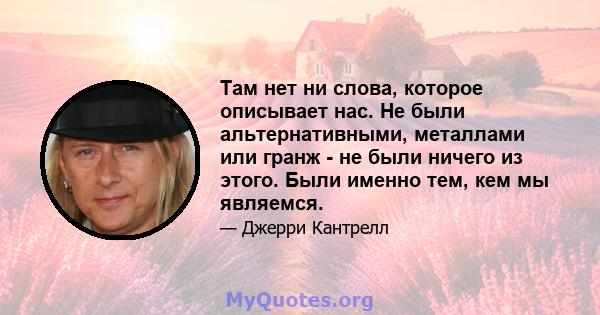 Там нет ни слова, которое описывает нас. Не были альтернативными, металлами или гранж - не были ничего из этого. Были именно тем, кем мы являемся.

— Джерри Кантрелл

MyQuotes.org